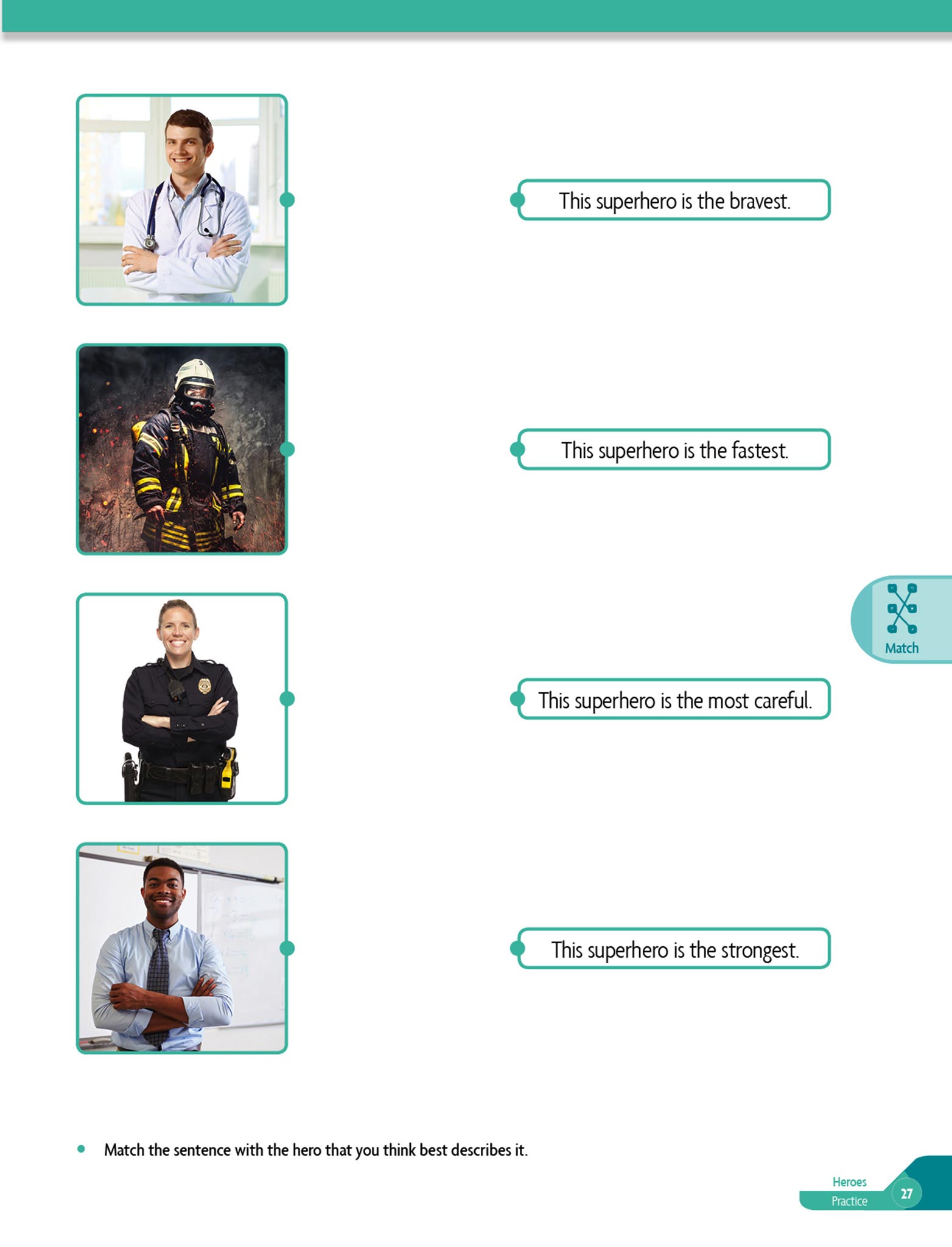 This superhero is the bravest.

This superhero is the fastest.

Match

This superhero is the most careful.

This superhero is the strongest.

• Match the sentence with the hero that you think best describes it.

Heroes
Practice
27